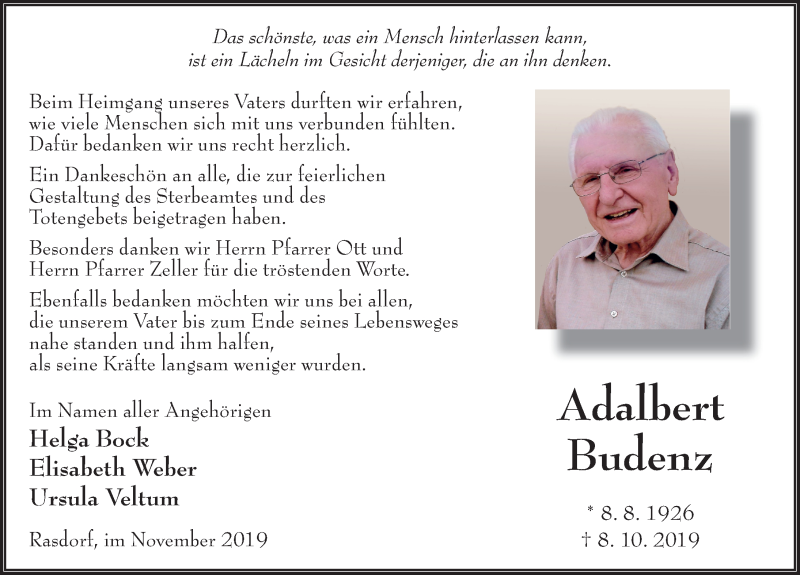 Das schönste, was ein Mensch hinterlassen kann, ist ein Lächeln im Gesicht derjeniger, die an ihn denken.

Beim Heimgang unseres Vaters durften wir erfahren, wie viele Menschen sich mit uns verbunden fühlten. Dafür bedanken wir uns recht herzlich.

Ein Dankeschön an alle, die zur feierlichen Gestaltung des Sterbeamtes und des Totengebets beigetragen haben.

Besonders danken wir Herrn Pfarrer Ott und Herrn Pfarrer Zeller für die tröstenden Worte.

Ebenfalls bedanken möchten wir uns bei allen, die unserem Vater bis zum Ende seines Lebensweges nahe standen und ihm halfen, als seine Kräfte langsam weniger wurden.

Im Namen aller Angehörigen
Helga Bock
Elisabeth Weber
Ursula Veltum

Rasdorf, im November 2019

Adalbert Budenz

* 8. 8. 1926
† 8. 10. 2019